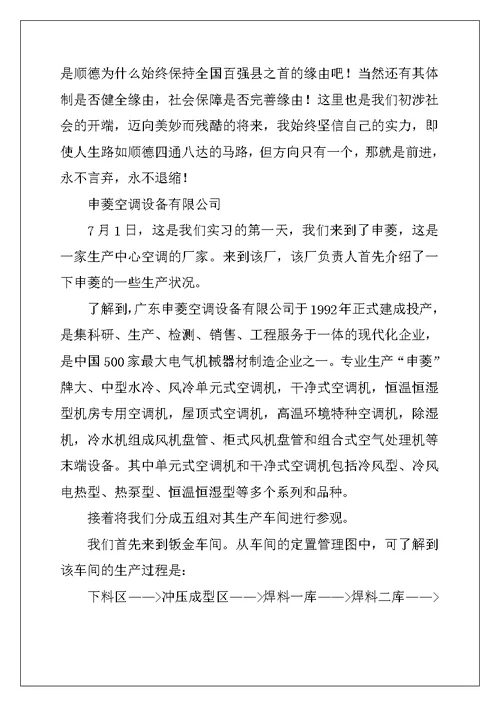 是顺德为什么始终保持全国百强县之首的缘由吧！当然还有其体制是否健全缘由，社会保障是否完善缘由！这里也是我们初涉社会的开端，迈向美妙而残酷的将来，我始终坚信自己的实力，即使人生路如顺德四通八达的马路，但方向只有一个，那就是前进，永不言弃，永不退缩！

申菱空调设备有限公司

7月1日，这是我们实习的第一天，我们来到了申菱，这是一家生产中心空调的厂家。来到该厂，该厂负责人首先介绍了一下申菱的一些生产状况。

了解到，广东申菱空调设备有限公司于1992年正式建成投产，是集科研、生产、检测、销售、工程服务于一体的现代化企业，是中国500家最大电气机械器材制造企业之一。专业生产“申菱”牌大、中型水冷、风冷单元式空调机，干净式空调机，恒温恒湿型机房专用空调机，屋顶式空调机，高温环境特种空调机，除湿机，冷水机组成风机盘管、柜式风机盘管和组合式空气处理机等末端设备。其中单元式空调机和干净式空调机包括冷风型、冷风电热型、热泵型、恒温恒湿型等多个系列和品种。

接着将我们分成五组对其生产车间进行参观。

我们首先来到钣金车间。从车间的定置管理图中，可了解到该车间的生产过程是：

下料区——>冲压成型区——>焊料一库——>焊料二库——>